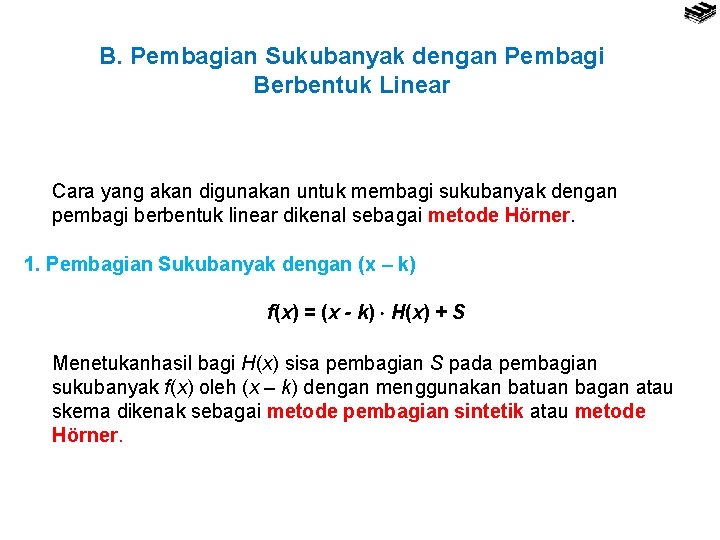 B. Pembagian Sukubanyak dengan Pembagi Berbentuk Linear

Cara yang akan digunakan untuk membagi sukubanyak dengan pembagi berbentuk linear dikenal sebagai metode Hörner.

1. Pembagian Sukubanyak dengan (x – k)

$f(x) = (x - k) \cdot H(x) + S$

Menetukanhasil bagi $H(x)$ sisa pembagian $S$ pada pembagian sukubanyak $f(x)$ oleh $(x – k)$ dengan menggunakan batuan bagan atau skema dikenak sebagai metode pembagian sintetik atau metode Hörner.